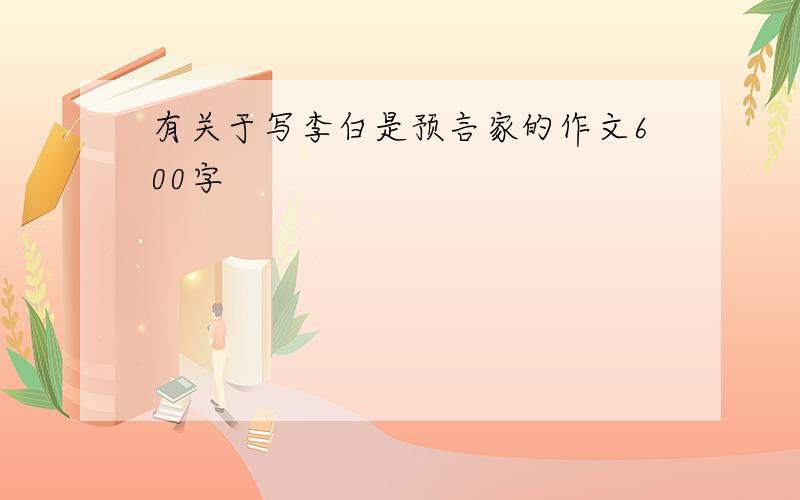 有关于写李白是预言家的作文600字